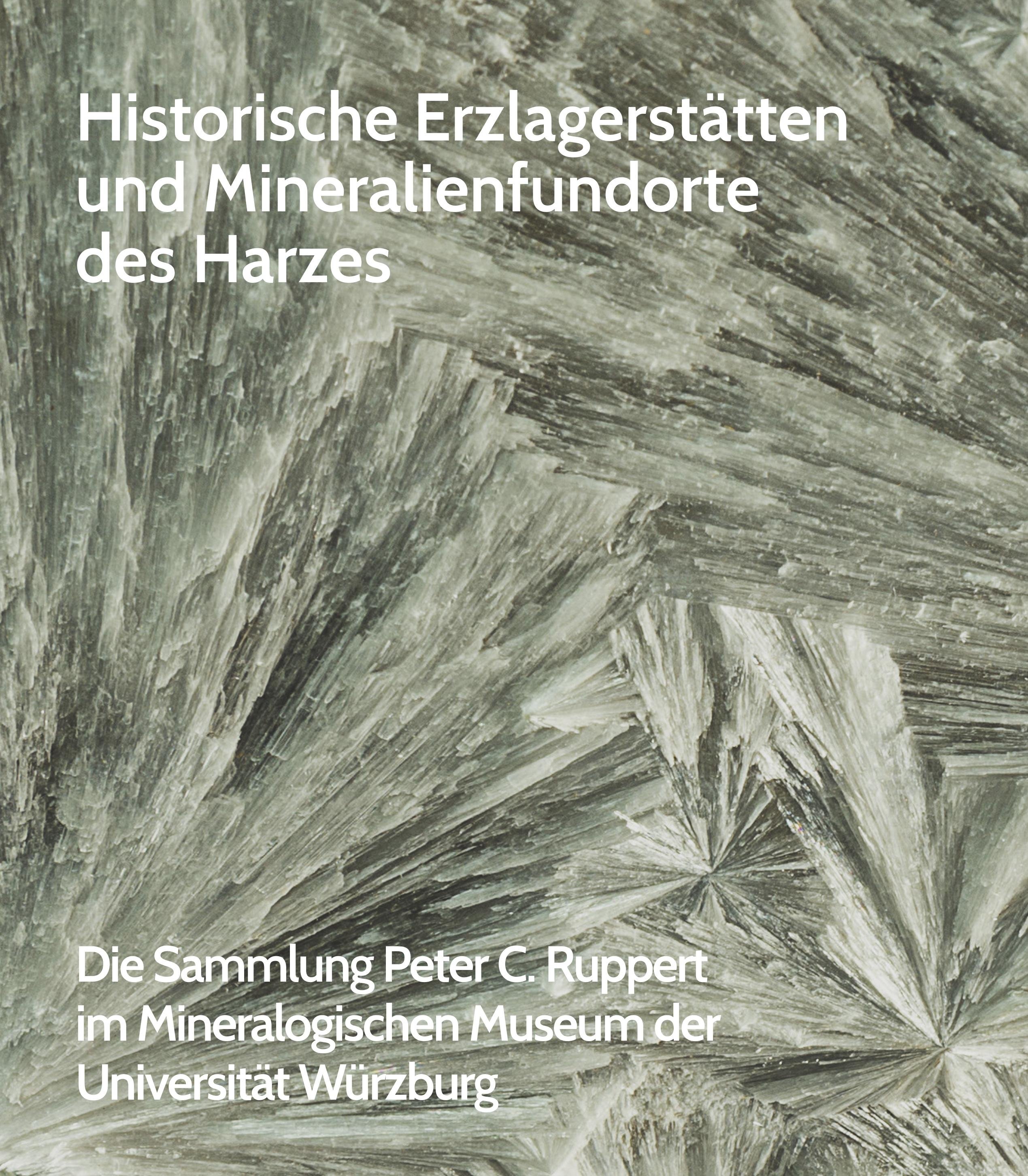 Historische Erzlagerstätten und Mineralienfundorte des Harzes

Die Sammlung Peter C. Ruppert im Mineralogischen Museum der Universität Würzburg